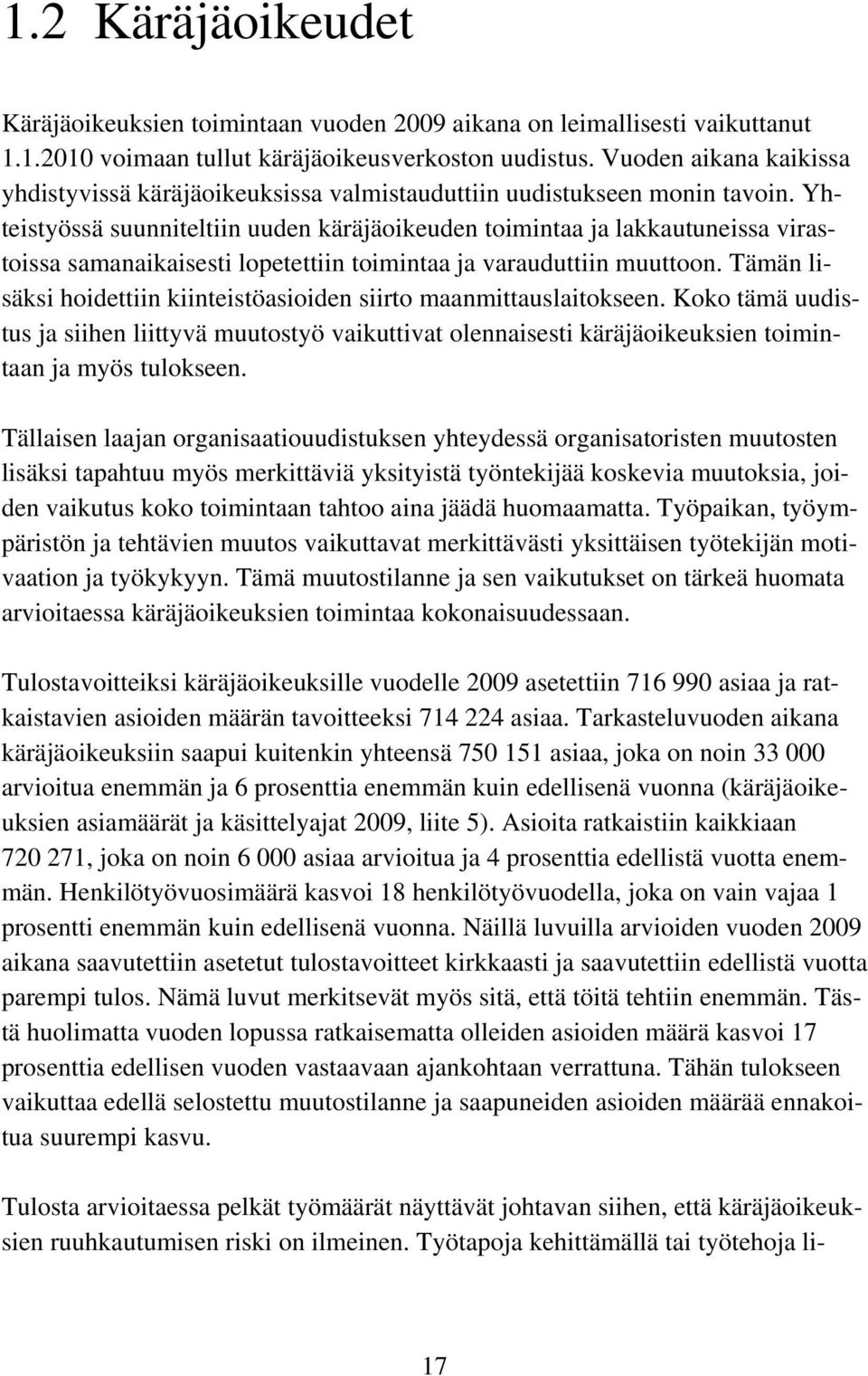 1.2 Käräjäoikeudet

Käräjäoikeuksien toimintaan vuoden 2009 aikana on leimallisesti vaikuttanut 1.1.2010 voimaan tullut käräjäoikeusverkoston uudistus. Vuoden aikana kaikissa yhdistyvissä käräjäoikeuksissa valmistauduttiin uudistukseen monin tavoin. Yhteistyössä suunniteltiin uuden käräjäoikeuden toimintaa ja lakkautuneissa virastoissa samanaikaisesti lopetettiin toimintaa ja varauduttiin muuttoon. Tämän lisäksi hoidettiin kiinteistöasioiden siirto maanmittauslaitokseen. Koko tämä uudistus ja siihen liittyvä muutostyö vaikuttivat olennaisesti käräjäoikeuksien toimintaan ja myös tulokseen.

Tällaisen laajan organisaatiouudistuksen yhteydessä organisatoristen muutosten lisäksi tapahtuu myös merkittäviä yksityistä työntekijää koskevia muutoksia, joiden vaikutus koko toimintaan tahtoo aina jäädä huomaamatta. Työpaikan, työympäristön ja tehtävien muutos vaikuttavat merkittävästi yksittäisen työtekijän motivaation ja työkykyyn. Tämä muutostilanne ja sen vaikutukset on tärkeä huomata arvioitaessa käräjäoikeuksien toimintaa kokonaisuudessaan.

Tulostavoitteiksi käräjäoikeuksille vuodelle 2009 asetettiin 716 990 asiaa ja ratkaistavien asioiden määrän tavoitteeksi 714 224 asiaa. Tarkasteluvuoden aikana käräjäoikeuksiin saapui kuitenkin yhteensä 750 151 asiaa, joka on noin 33 000 arvioitua enemmän ja 6 prosenttia enemmän kuin edellisenä vuonna (käräjäoikeuksien asiamäärät ja käsittelyajat 2009, liite 5). Asioita ratkaistiin kaikkiaan 720 271, joka on noin 6 000 asiaa arvioitua ja 4 prosenttia edellistä vuotta enemmän. Henkilötyövuosimäärä kasvoi 18 henkilötyövuodella, joka on vain vajaa 1 prosentti enemmän kuin edellisenä vuonna. Näillä luvuilla arvioiden vuoden 2009 aikana saavutettiin asetetut tulostavoitteet kirkkaasti ja saavutettiin edellistä vuotta parempi tulos. Nämä luvut merkitsevät myös sitä, että töitä tehtiin enemmän. Tästä huolimatta vuoden lopussa ratkaisematta olleiden asioiden määrä kasvoi 17 prosenttia edellisen vuoden vastaavaan ajankohtaan verrattuna. Tähän tulokseen vaikuttaa edellä selostettu muutostilanne ja saapuneiden asioiden määrää ennakoitua suurempi kasvu.

Tulosta arvioitaessa pelkät työmäärät näyttävät johtavan siihen, että käräjäoikeuksien ruuhkautumisen riski on ilmeinen. Työtapoja kehittämällä tai työtehoja li-

17